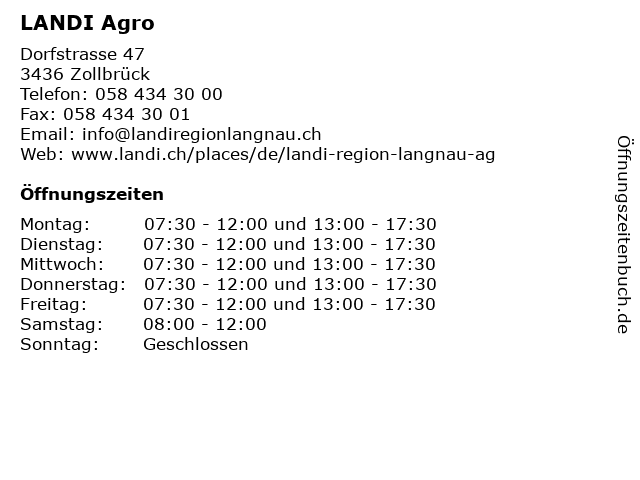 LANDI Agro

Dorfstrasse 47
3436 Zollbrück
Telefon: 058 434 30 00
Fax: 058 434 30 01
Email: info@landiregionlangnau.ch
Web: www.landi.ch/places/de/landi-region-langnau-ag

Öffnungszeiten

| | |
|---|---|
| Montag: | 07:30 - 12:00 und 13:00 - 17:30 |
| Dienstag: | 07:30 - 12:00 und 13:00 - 17:30 |
| Mittwoch: | 07:30 - 12:00 und 13:00 - 17:30 |
| Donnerstag: | 07:30 - 12:00 und 13:00 - 17:30 |
| Freitag: | 07:30 - 12:00 und 13:00 - 17:30 |
| Samstag: | 08:00 - 12:00 |
| Sonntag: | Geschlossen |

Öffnungszeitenbuch.de